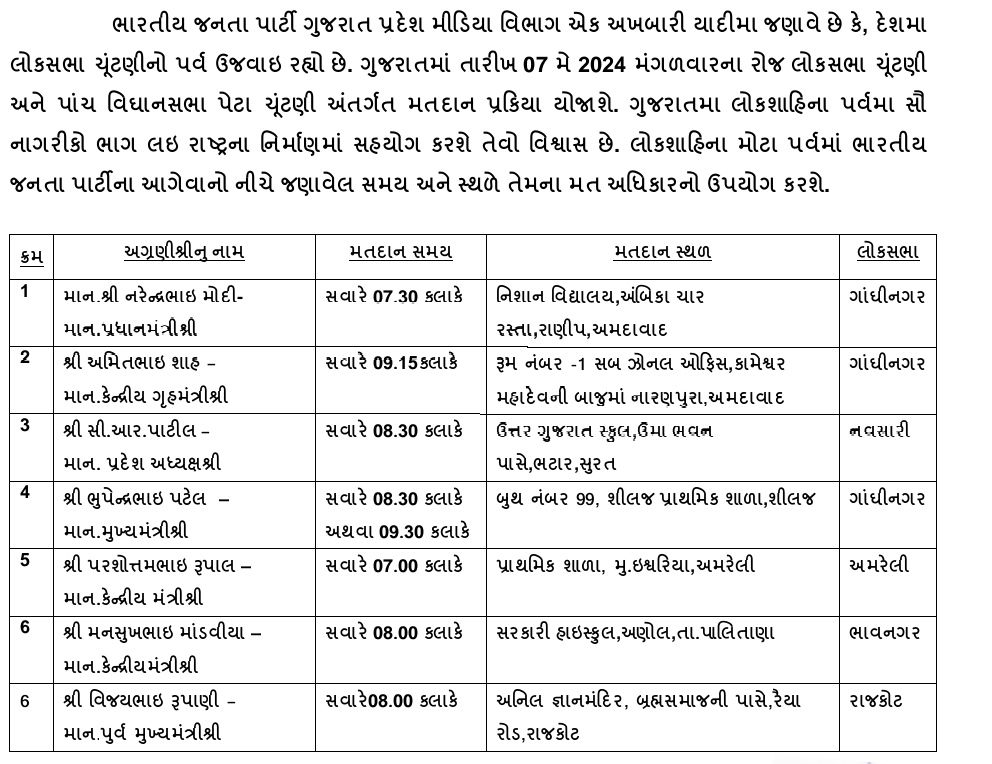 ભારતીય જનતા પાર્ટી ગુજરાત પ્રદેશ મીડિયા વિભાગ એક અખબારી યાદીમા જણાવે છે કે, દેશમા લોકસભા ચૂંટણીનો પર્વ ઉજવાઇ રહ્યો છે. ગુજરાતમાં તારીખ 07 મે 2024 મંગળવારના રોજ લોકસભા ચૂંટણી અને પાંચ વિધાનસભા પેટા ચૂંટણી અંતર્ગત મતદાન પ્રકિયા યોજાશે. ગુજરાતમા લોકશાહિના પર્વમા સૌ નાગરીકો ભાગ લઇ રાષ્ટ્રના નિર્માણમાં સહયોગ કરશે તેવો વિશ્વાસ છે. લોકશાહિના મોટા પર્વમાં ભારતીય જનતા પાર્ટીના આગેવાનો નીચે જણાવેલ સમય અને સ્થળે તેમના મત અધિકારનો ઉપયોગ કરશે.

| ક્રમ | અગ્રણીશ્રીનુ નામ | મતદાન સમય | મતદાન સ્થળ | લોકસભા |
|---|---|---|---|---|
| 1 | માન.શ્રી નરેન્દ્રભાઇ મોદી- માન.પ્રધાનમંત્રીશ્રી | સવારે 07.30 કલાકે | નિશાન વિદ્યાલય,અંબિકા ચાર રસ્તા,રાણીપ,અમદાવાદ | ગાંધીનગર |
| 2 | શ્રી અમિતભાઇ શાહ – માન.કેન્દ્રીય ગૃહમંત્રીશ્રી | સવારે 09.15કલાકે | રૂમ નંબર -1 સબ ઝોનલ ઓફિસ,કામેશ્વર મહાદેવની બાજુમાં નારણપુરા,અમદાવાદ | ગાંધીનગર |
| 3 | શ્રી સી.આર.પાટીલ – માન. પ્રદેશ અધ્યક્ષશ્રી | સવારે 08.30 કલાકે | ઉત્તર ગુજરાત સ્કુલ,ઉમા ભવન પાસે,ભટાર,સુરત | નવસારી |
| 4 | શ્રી ભુપેન્દ્રભાઇ પટેલ – માન.મુખ્યમંત્રીશ્રી | સવારે 08.30 કલાકે અથવા 09.30 કલાકે | બુથ નંબર 99, શીલજ પ્રાથમિક શાળા,શીલજ | ગાંધીનગર |
| 5 | શ્રી પરશોત્તમભાઇ રૂપાલ – માન.કેન્દ્રીય મંત્રીશ્રી | સવારે 07.00 કલાકે | પ્રાથમિક શાળા, મુ.ઇશ્વરિયા,અમરેલી | અમરેલી |
| 6 | શ્રી મનસુખભાઇ માંડવીયા – માન.કેન્દ્રીયમંત્રીશ્રી | સવારે 08.00 કલાકે | સરકારી હાઇસ્કુલ,અણોલ,તા.પાલિતાણા | ભાવનગર |
| 6 | શ્રી વિજયભાઇ રૂપાણી – માન.પુર્વ મુખ્યમંત્રીશ્રી | સવારે08.00 કલાકે | અનિલ જ્ઞાનમંદિર, બ્રહ્મસમાજની પાસે,રૈયા રોડ,રાજકોટ | રાજકોટ |